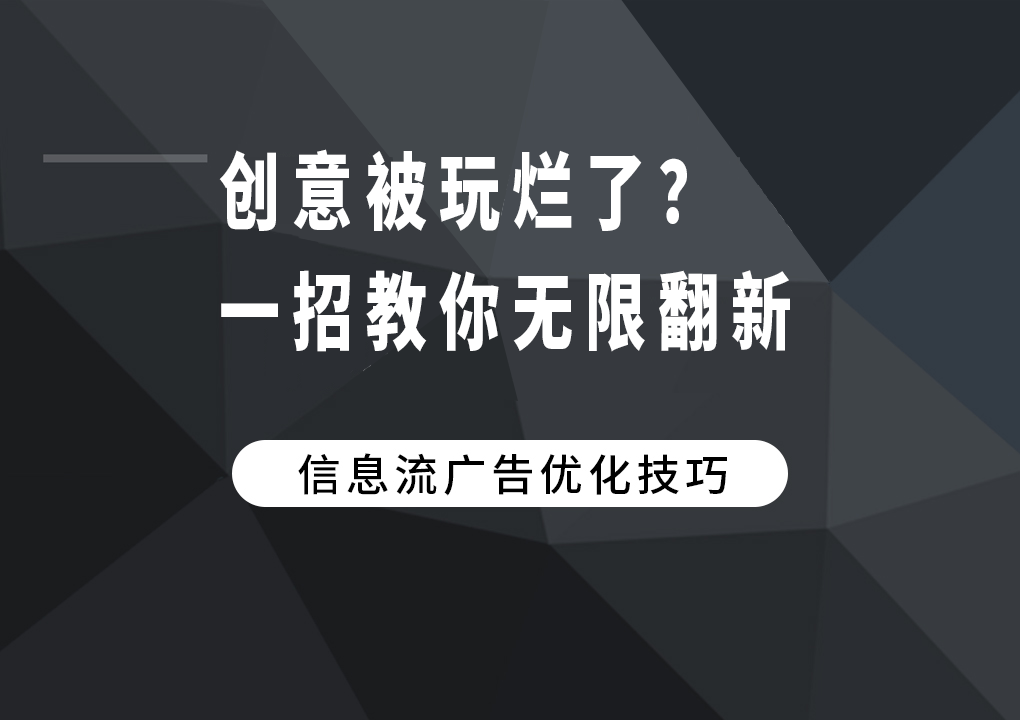 创意被玩烂了?
一招教你无限翻新

信息流广告优化技巧